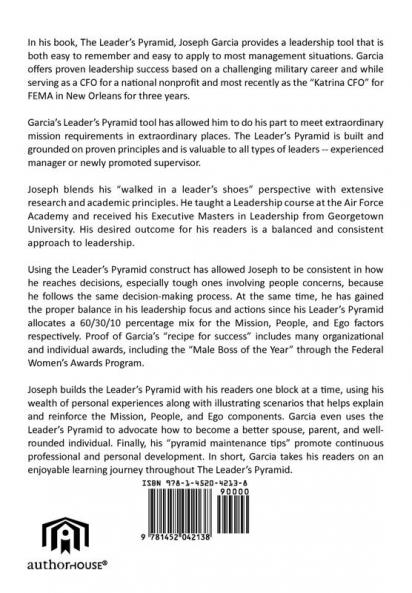 In his book, The Leader's Pyramid, Joseph Garcia provides a leadership tool that is both easy to remember and easy to apply to most management situations. Garcia offers proven leadership success based on a challenging military career and while serving as a CFO for a national nonprofit and most recently as the "Katrina CFO" for FEMA in New Orleans for three years.

Garcia's Leader's Pyramid tool has allowed him to do his part to meet extraordinary mission requirements in extraordinary places. The Leader's Pyramid is built and grounded on proven principles and is valuable to all types of leaders -- experienced manager or newly promoted supervisor.

Joseph blends his "walked in a leader's shoes" perspective with extensive research and academic principles. He taught a Leadership course at the Air Force Academy and received his Executive Masters in Leadership from Georgetown University. His desired outcome for his readers is a balanced and consistent approach to leadership.

Using the Leader's Pyramid construct has allowed Joseph to be consistent in how he reaches decisions, especially tough ones involving people concerns, because he follows the same decision-making process. At the same time, he has gained the proper balance in his leadership focus and actions since his Leader's Pyramid allocates a 60/30/10 percentage mix for the Mission, People, and Ego factors respectively. Proof of Garcia's "recipe for success" includes many organizational and individual awards, including the "Male Boss of the Year" through the Federal Women's Awards Program.

Joseph builds the Leader's Pyramid with his readers one block at a time, using his wealth of personal experiences along with illustrating scenarios that helps explain and reinforce the Mission, People, and Ego components. Garcia even uses the Leader's Pyramid to advocate how to become a better spouse, parent, and well-rounded individual. Finally, his "pyramid maintenance tips" promote continuous professional and personal development. In short, Garcia takes his readers on an enjoyable learning journey throughout The Leader's Pyramid.

ISBN 978-1-4520-4213-8

90000

9 781452 042138

authorHOUSE®